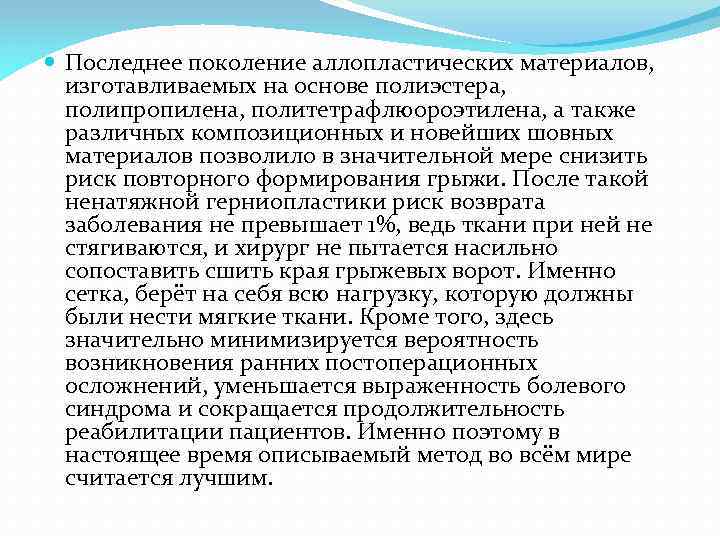 Последнее поколение аллопластических материалов, изготавливаемых на основе полиэстера, полипропилена, политетрафлюороэтилена, а также различных композиционных и новейших шовных материалов позволило в значительной мере снизить риск повторного формирования грыжи. После такой ненатяжной герниопластики риск возврата заболевания не превышает 1%, ведь ткани при ней не стягиваются, и хирург не пытается насильно сопоставить сшить края грыжевых ворот. Именно сетка, берёт на себя всю нагрузку, которую должны были нести мягкие ткани. Кроме того, здесь значительно минимизируется вероятность возникновения ранних постоперационных осложнений, уменьшается выраженность болевого синдрома и сокращается продолжительность реабилитации пациентов. Именно поэтому в настоящее время описываемый метод во всём мире считается лучшим.